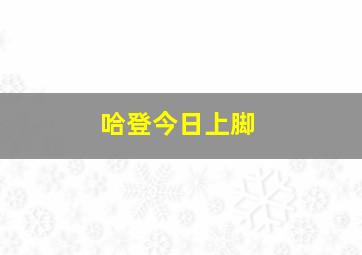 哈登今日上脚